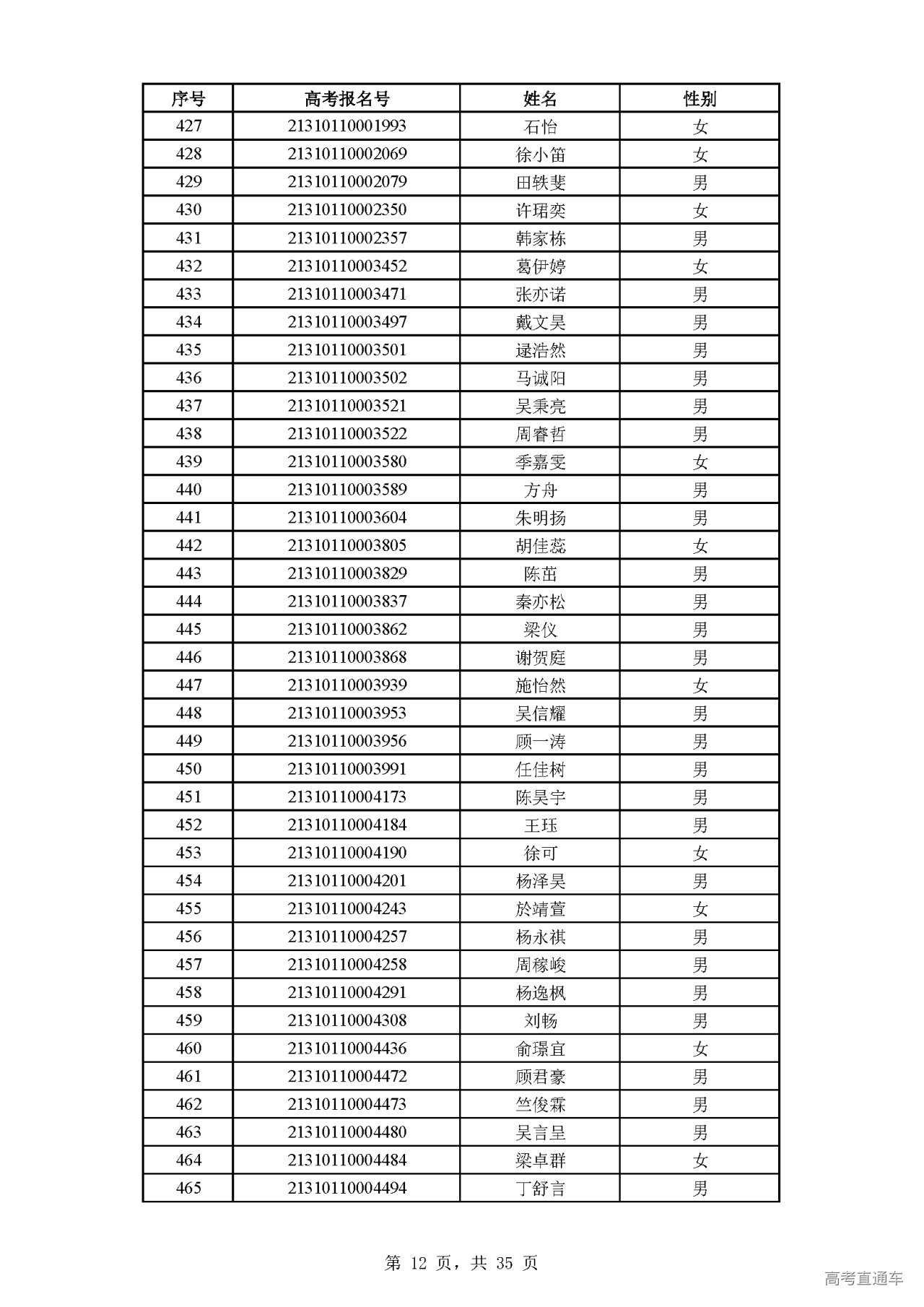 | 序号 | 高考报名号 | 姓名 | 性别 |
|---|---|---|---|
| 427 | 21310110001993 | 石怡 | 女 |
| 428 | 21310110002069 | 徐小笛 | 女 |
| 429 | 21310110002079 | 田轶斐 | 男 |
| 430 | 21310110002350 | 许珺奕 | 女 |
| 431 | 21310110002357 | 韩家栋 | 男 |
| 432 | 21310110003452 | 葛伊婷 | 女 |
| 433 | 21310110003471 | 张亦诺 | 男 |
| 434 | 21310110003497 | 戴文昊 | 男 |
| 435 | 21310110003501 | 逯浩然 | 男 |
| 436 | 21310110003502 | 马诚阳 | 男 |
| 437 | 21310110003521 | 吴秉亮 | 男 |
| 438 | 21310110003522 | 周睿哲 | 男 |
| 439 | 21310110003580 | 季嘉雯 | 女 |
| 440 | 21310110003589 | 方舟 | 男 |
| 441 | 21310110003604 | 朱明扬 | 男 |
| 442 | 21310110003805 | 胡佳蕊 | 女 |
| 443 | 21310110003829 | 陈茁 | 男 |
| 444 | 21310110003837 | 秦亦松 | 男 |
| 445 | 21310110003862 | 梁仪 | 男 |
| 446 | 21310110003868 | 谢贺庭 | 男 |
| 447 | 21310110003939 | 施怡然 | 女 |
| 448 | 21310110003953 | 吴信耀 | 男 |
| 449 | 21310110003956 | 顾一涛 | 男 |
| 450 | 21310110003991 | 任佳树 | 男 |
| 451 | 21310110004173 | 陈昊宇 | 男 |
| 452 | 21310110004184 | 王珏 | 男 |
| 453 | 21310110004190 | 徐可 | 女 |
| 454 | 21310110004201 | 杨泽昊 | 男 |
| 455 | 21310110004243 | 於靖萱 | 女 |
| 456 | 21310110004257 | 杨永祺 | 男 |
| 457 | 21310110004258 | 周稼峻 | 男 |
| 458 | 21310110004291 | 杨逸枫 | 男 |
| 459 | 21310110004308 | 刘畅 | 男 |
| 460 | 21310110004436 | 俞璟宜 | 女 |
| 461 | 21310110004472 | 顾君豪 | 男 |
| 462 | 21310110004473 | 竺俊霖 | 男 |
| 463 | 21310110004480 | 吴言呈 | 男 |
| 464 | 21310110004484 | 梁卓群 | 女 |
| 465 | 21310110004494 | 丁舒言 | 男 |

第 12 页，共 35 页

高考直通车